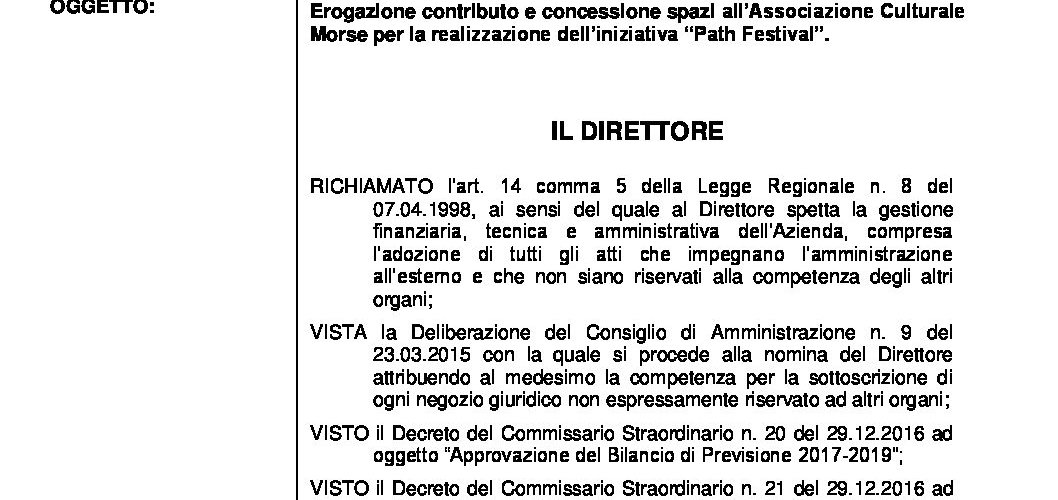 OGGETTO:

Erogazione contributo e concessione spazi all'Associazione Culturale Morse per la realizzazione dell'iniziativa "Path Festival".

IL DIRETTORE

RICHIAMATO l'art. 14 comma 5 della Legge Regionale n. 8 del 07.04.1998, ai sensi del quale al Direttore spetta la gestione finanziaria, tecnica e amministrativa dell'Azienda, compresa l'adozione di tutti gli atti che impegnano l'amministrazione all'esterno e che non siano riservati alla competenza degli altri organi;

VISTA la Deliberazione del Consiglio di Amministrazione n. 9 del 23.03.2015 con la quale si procede alla nomina del Direttore attribuendo al medesimo la competenza per la sottoscrizione di ogni negozio giuridico non espressamente riservato ad altri organi;

VISTO il Decreto del Commissario Straordinario n. 20 del 29.12.2016 ad oggetto "Approvazione del Bilancio di Previsione 2017-2019";

VISTO il Decreto del Commissario Straordinario n. 21 del 29.12.2016 ad